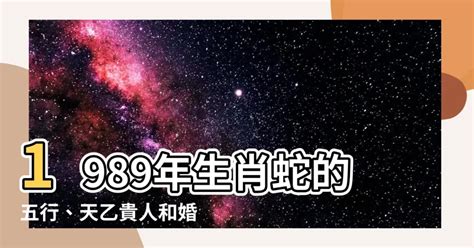 1989年生肖蛇的五行、天乙貴人和婚